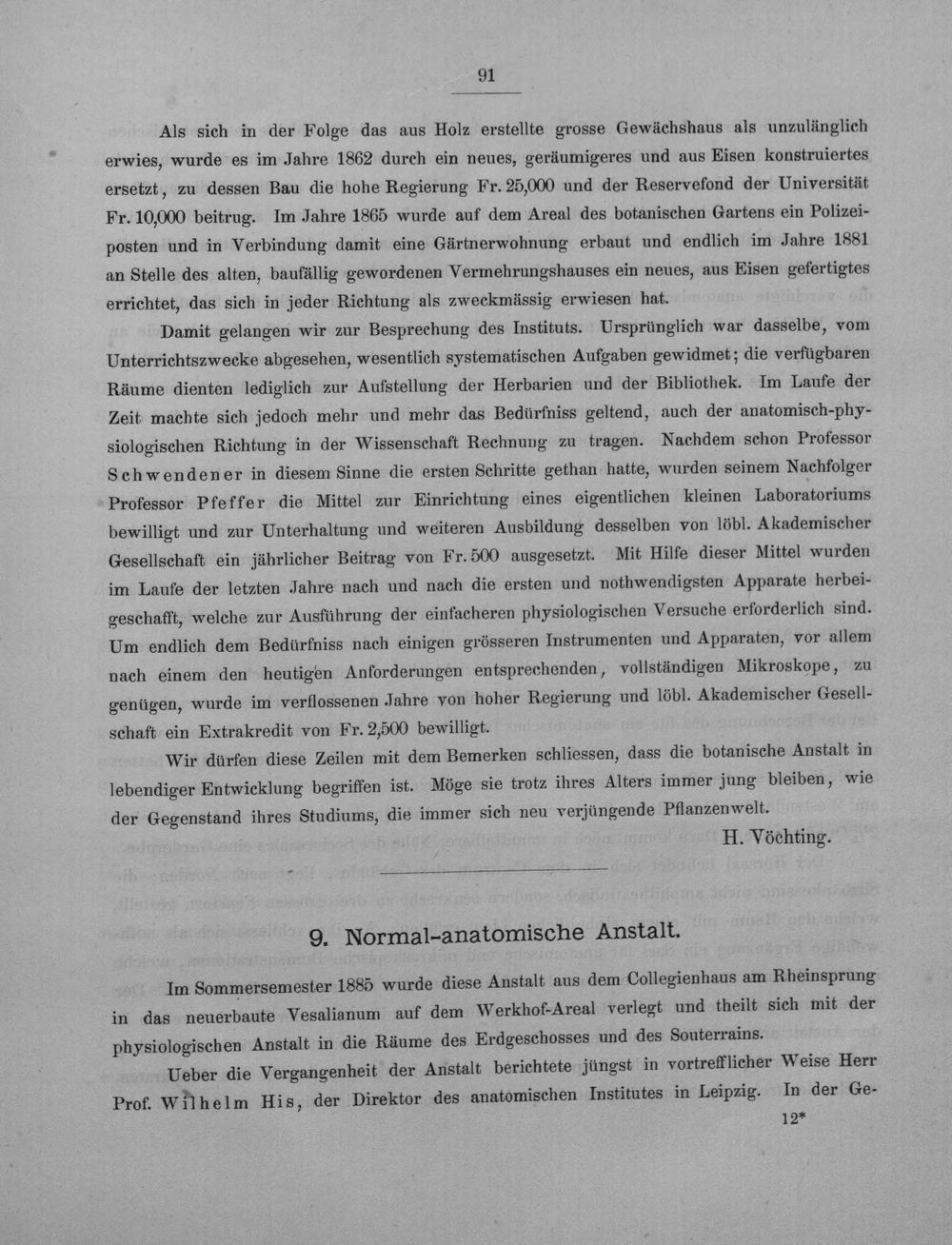 91

Als sich in der Folge das aus Holz erstellte grosse Gewächshaus als unzulänglich erwies, wurde es im Jahre 1862 durch ein neues, geräumigeres und aus Eisen konstruiertes ersetzt, zu dessen Bau die hohe Regierung Fr. 25,000 und der Reservefond der Universität Fr. 10,000 beitrug. Im Jahre 1865 wurde auf dem Areal des botanischen Gartens ein Polizeiposten und in Verbindung damit eine Gärtnerwohnung erbaut und endlich im Jahre 1881 an Stelle des alten, baufällig gewordenen Vermehrungshauses ein neues, aus Eisen gefertigtes errichtet, das sich in jeder Richtung als zweckmässig erwiesen hat.

Damit gelangen wir zur Besprechung des Instituts. Ursprünglich war dasselbe, vom Unterrichtszwecke abgesehen, wesentlich systematischen Aufgaben gewidmet; die verfügbaren Räume dienten lediglich zur Aufstellung der Herbarien und der Bibliothek. Im Laufe der Zeit machte sich jedoch mehr und mehr das Bedürfniss geltend, auch der anatomisch-physiologischen Richtung in der Wissenschaft Rechnung zu tragen. Nachdem schon Professor Schwendener in diesem Sinne die ersten Schritte gethan hatte, wurden seinem Nachfolger Professor Pfeffer die Mittel zur Einrichtung eines eigentlichen kleinen Laboratoriums bewilligt und zur Unterhaltung und weiteren Ausbildung desselben von löbl. Akademischer Gesellschaft ein jährlicher Beitrag von Fr. 500 ausgesetzt. Mit Hilfe dieser Mittel wurden im Laufe der letzten Jahre nach und nach die ersten und nothwendigsten Apparate herbeigeschafft, welche zur Ausführung der einfacheren physiologischen Versuche erforderlich sind. Um endlich dem Bedürfniss nach einigen grösseren Instrumenten und Apparaten, vor allem nach einem den heutigen Anforderungen entsprechenden, vollständigen Mikroskope, zu genügen, wurde im verflossenen Jahre von hoher Regierung und löbl. Akademischer Gesellschaft ein Extrakredit von Fr. 2,500 bewilligt.

Wir dürfen diese Zeilen mit dem Bemerken schliessen, dass die botanische Anstalt in lebendiger Entwicklung begriffen ist. Möge sie trotz ihres Alters immer jung bleiben, wie der Gegenstand ihres Studiums, die immer sich neu verjüngende Pflanzenwelt.

H. Vöchting.

9. Normal-anatomische Anstalt.

Im Sommersemester 1885 wurde diese Anstalt aus dem Collegienhaus am Rheinsprung in das neuerbaute Vesalianum auf dem Werkhof-Areal verlegt und theilt sich mit der physiologischen Anstalt in die Räume des Erdgeschosses und des Souterrains.

Ueber die Vergangenheit der Anstalt berichtete jüngst in vortrefflicher Weise Herr Prof. Wilhelm His, der Direktor des anatomischen Institutes in Leipzig. In der Ge-

12*